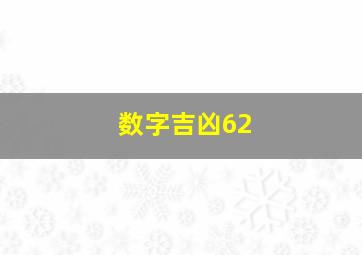 数字吉凶62